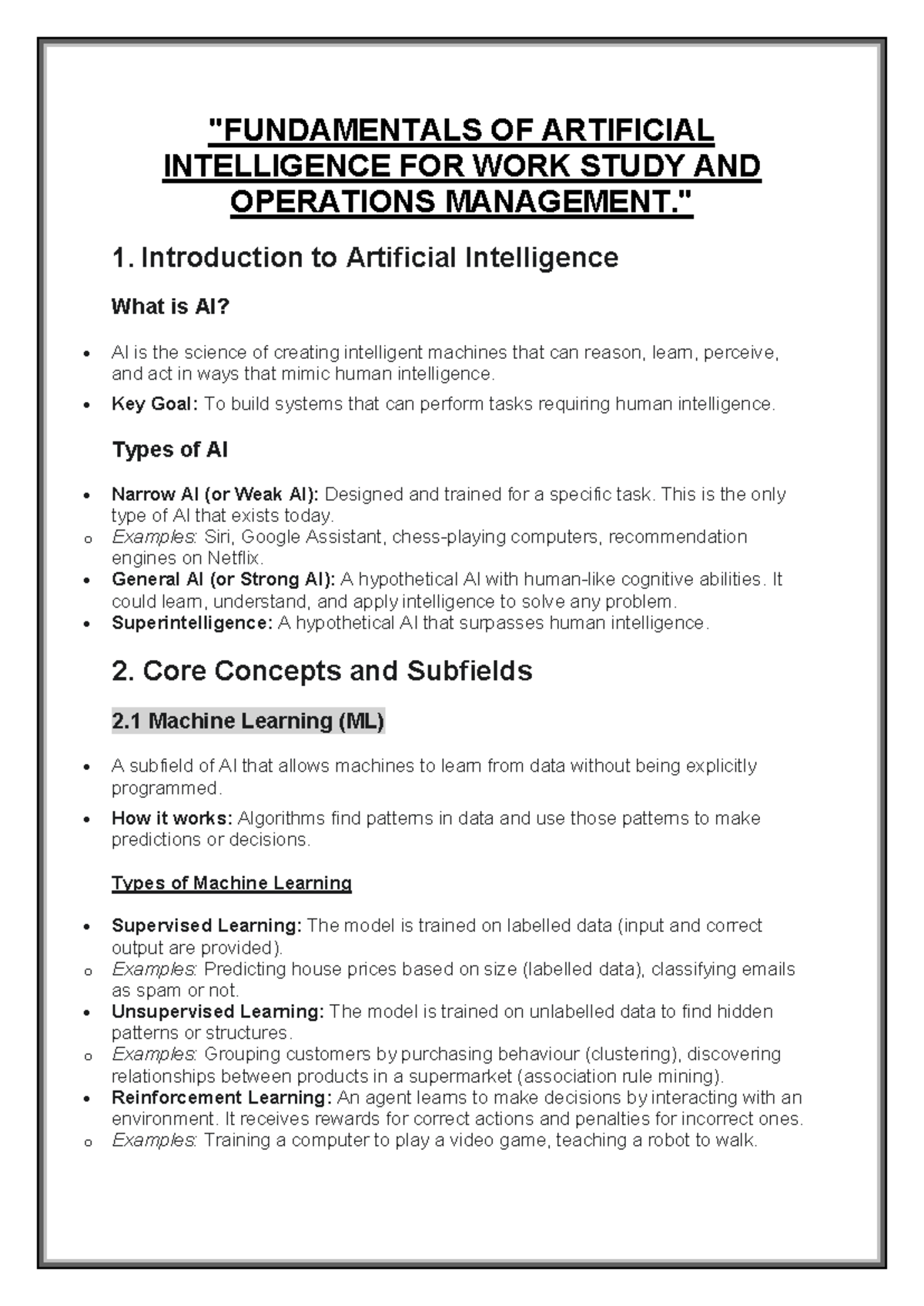 "FUNDAMENTALS OF ARTIFICIAL INTELLIGENCE FOR WORK STUDY AND OPERATIONS MANAGEMENT."

1. Introduction to Artificial Intelligence

What is AI?

• AI is the science of creating intelligent machines that can reason, learn, perceive, and act in ways that mimic human intelligence.
• Key Goal: To build systems that can perform tasks requiring human intelligence.

Types of AI

• Narrow AI (or Weak AI): Designed and trained for a specific task. This is the only type of AI that exists today.
o Examples: Siri, Google Assistant, chess-playing computers, recommendation engines on Netflix.
• General AI (or Strong AI): A hypothetical AI with human-like cognitive abilities. It could learn, understand, and apply intelligence to solve any problem.
• Superintelligence: A hypothetical AI that surpasses human intelligence.

2. Core Concepts and Subfields

2.1 Machine Learning (ML)

• A subfield of AI that allows machines to learn from data without being explicitly programmed.
• How it works: Algorithms find patterns in data and use those patterns to make predictions or decisions.

Types of Machine Learning

• Supervised Learning: The model is trained on labelled data (input and correct output are provided).
o Examples: Predicting house prices based on size (labelled data), classifying emails as spam or not.
• Unsupervised Learning: The model is trained on unlabelled data to find hidden patterns or structures.
o Examples: Grouping customers by purchasing behaviour (clustering), discovering relationships between products in a supermarket (association rule mining).
• Reinforcement Learning: An agent learns to make decisions by interacting with an environment. It receives rewards for correct actions and penalties for incorrect ones.
o Examples: Training a computer to play a video game, teaching a robot to walk.